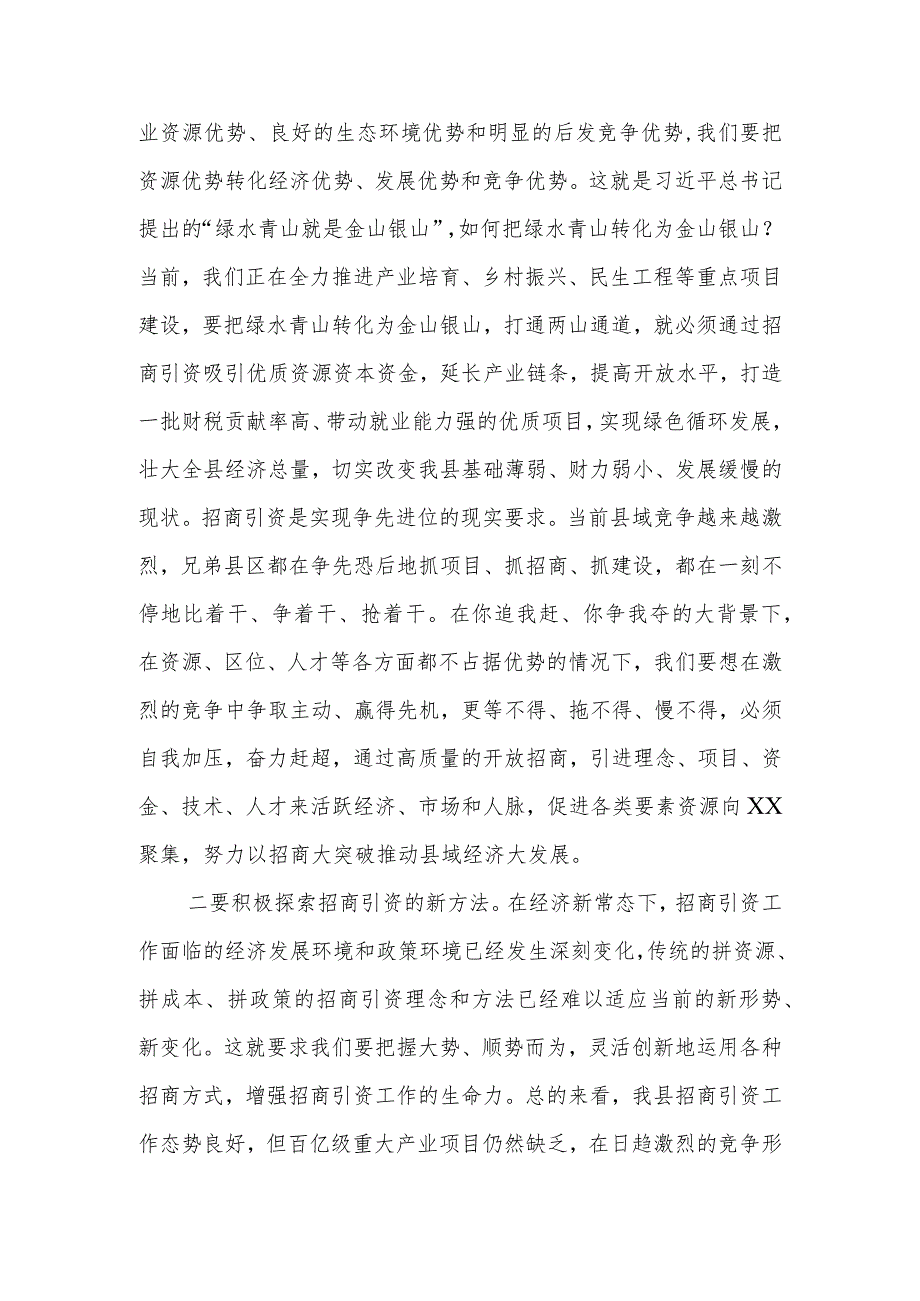 业资源优势、良好的生态环境优势和明显的后发竞争优势，我们要把资源优势转化经济优势、发展优势和竞争优势。这就是习近平总书记提出的“绿水青山就是金山银山”，如何把绿水青山转化为金山银山？当前，我们正在全力推进产业培育、乡村振兴、民生工程等重点项目建设，要把绿水青山转化为金山银山，打通两山通道，就必须通过招商引资吸引优质资源资本资金，延长产业链条，提高开放水平，打造一批财税贡献率高、带动就业能力强的优质项目，实现绿色循环发展，壮大全县经济总量，切实改变我县基础薄弱、财力弱小、发展缓慢的现状。招商引资是实现争先进位的现实要求。当前县域竞争越来越激烈，兄弟县区都在争先恐后地抓项目、抓招商、抓建设，都在一刻不停地比着干、争着干、抢着干。在你追我赶、你争我夺的大背景下，在资源、区位、人才等各方面都不占据优势的情况下，我们要想在激烈的竞争中争取主动、赢得先机，更等不得、拖不得、慢不得，必须自我加压，奋力赶超，通过高质量的开放招商，引进理念、项目、资金、技术、人才来活跃经济、市场和人脉，促进各类要素资源向XX聚集，努力以招商大突破推动县域经济大发展。

二要积极探索招商引资的新方法。在经济新常态下，招商引资工作面临的经济发展环境和政策环境已经发生深刻变化，传统的拼资源、拼成本、拼政策的招商引资理念和方法已经难以适应当前的新形势、新变化。这就要求我们要把握大势、顺势而为，灵活创新地运用各种招商方式，增强招商引资工作的生命力。总的来看，我县招商引资工作态势良好，但百亿级重大产业项目仍然缺乏，在日趋激烈的竞争形